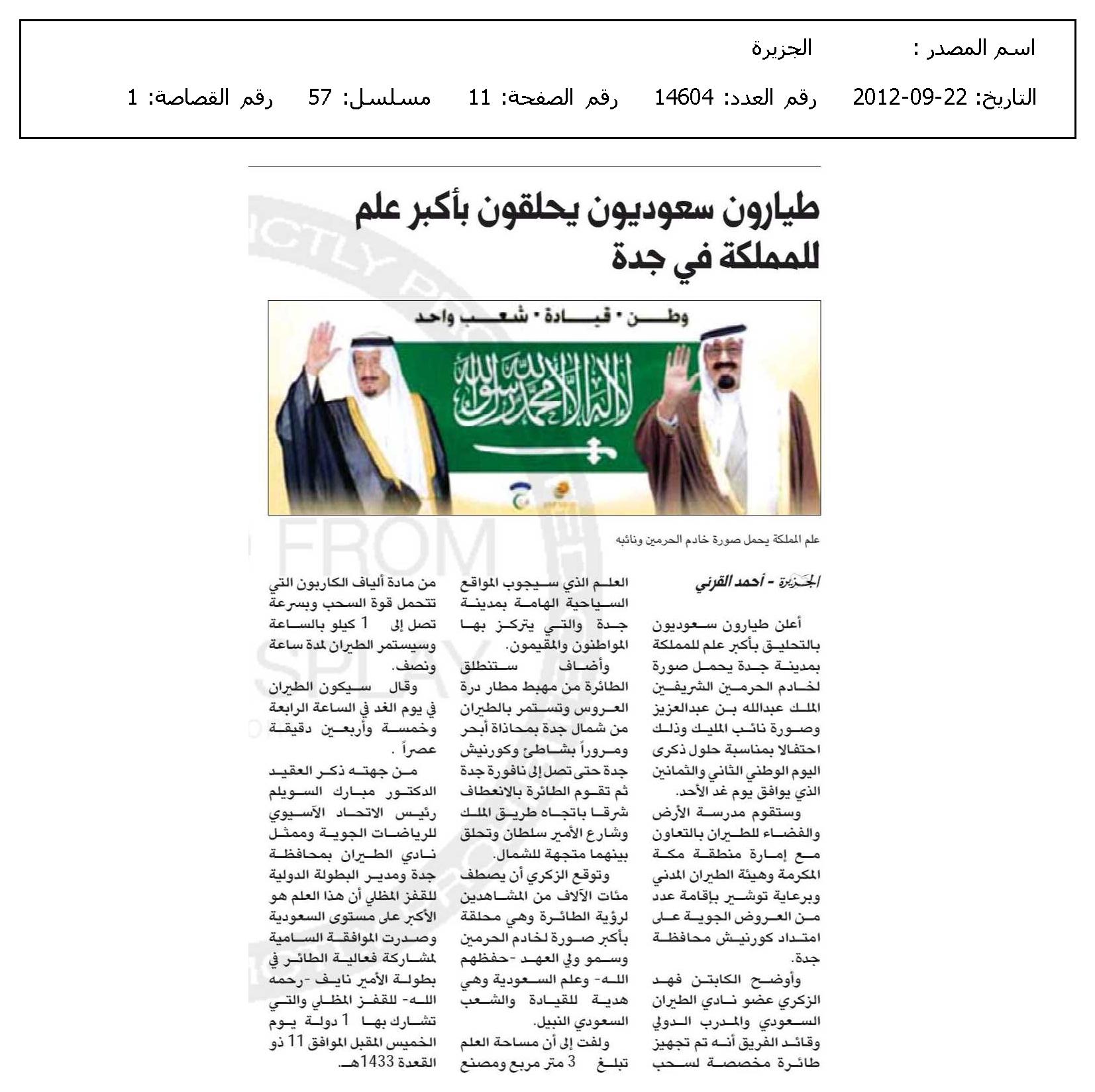 اسم المصدر : الجزيرة

التاريخ: 22-09-2012 رقم العدد: 14604 رقم الصفحة: 11 مسلسل: 57 رقم القصاصة: 1

طيارون سعوديون يحلقون بأكبر علم للمملكة في جدة

وطن • قيادة • شعب واحد

لا إله إلا الله محمد رسول الله

علم المملكة يحمل صورة خادم الحرمين ونائبه

الجزيرة - أحمد القرني

أعلن طيارون سعوديون بالتحليق بأكبر علم للمملكة بمدينة جدة يحمل صورة لخادم الحرمين الشريفين الملك عبدالله بن عبدالعزيز وصورة نائب المليك وذلك احتفالا بمناسبة حلول ذكرى اليوم الوطني الثاني والثمانين الذي يوافق يوم غد الأحد.

وستقوم مدرسة الأرض والفضاء للطيران بالتعاون مع إمارة منطقة مكة المكرمة وهيئة الطيران المدني وبرعاية توشير بإقامة عدد من العروض الجوية على امتداد كورنيش محافظة جدة.

وأوضح الكابتن فهد الزكري عضو نادي الطيران السعودي والمدرب الدولي وقائد الفريق أنه تم تجهيز طائرة مخصصة لسحب العلم الذي سيجوب المواقع السياحية الهامة بمدينة جدة والتي يتركز بها المواطنون والمقيمون.

وأضاف ستنطلق الطائرة من مهبط مطار درة العروس وتستمر بالطيران من شمال جدة بمحاذاة أبحر ومروراً بشاطئ وكورنيش جدة حتى تصل إلى نافورة جدة ثم تقوم الطائرة بالانعطاف شرقا باتجاه طريق الملك وشارع الأمير سلطان وتحلق بينهما متجهة للشمال.

وتوقع الزكري أن يصطف مئات الآلاف من المشاهدين لرؤية الطائرة وهي محلقة بأكبر صورة لخادم الحرمين وسمو ولي العهد -حفظهم الله- وعلم السعودية وهي هدية للقيادة والشعب السعودي النبيل.

ولفت إلى أن مساحة العلم تبلغ 3 متر مربع ومصنع من مادة ألياف الكاربون التي تتحمل قوة السحب وبسرعة تصل إلى 1 كيلو بالساعة وسيستمر الطيران لمدة ساعة ونصف.

وقال سيكون الطيران في يوم الغد في الساعة الرابعة وخمسة وأربعين دقيقة عصراً .

من جهته ذكر العقيد الدكتور مبارك السويلم رئيس الاتحاد الآسيوي للرياضات الجوية وممثل نادي الطيران بمحافظة جدة ومدير البطولة الدولية للقفز المظلي أن هذا العلم هو الأكبر على مستوى السعودية وصدرت الموافقة السامية لمشاركة فعالية الطائر في بطولة الأمير نايف -رحمه الله- للقفز المظلي والتي تشارك بها 1 دولة يوم الخميس المقبل الموافق 11 ذو القعدة 1433هـ.